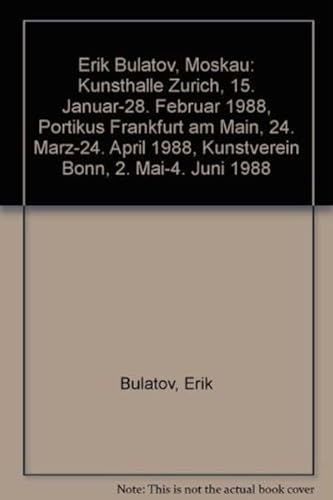 Erik Bulatov, Moskau: Kunsthalle Zurich, 15. Januar-28. Februar 1988, Portikus Frankfurt am Main, 24. Marz-24. April 1988, Kunstverein Bonn, 2. Mai-4. Juni 1988

Bulatov, Erik

Note: This is not the actual book cover